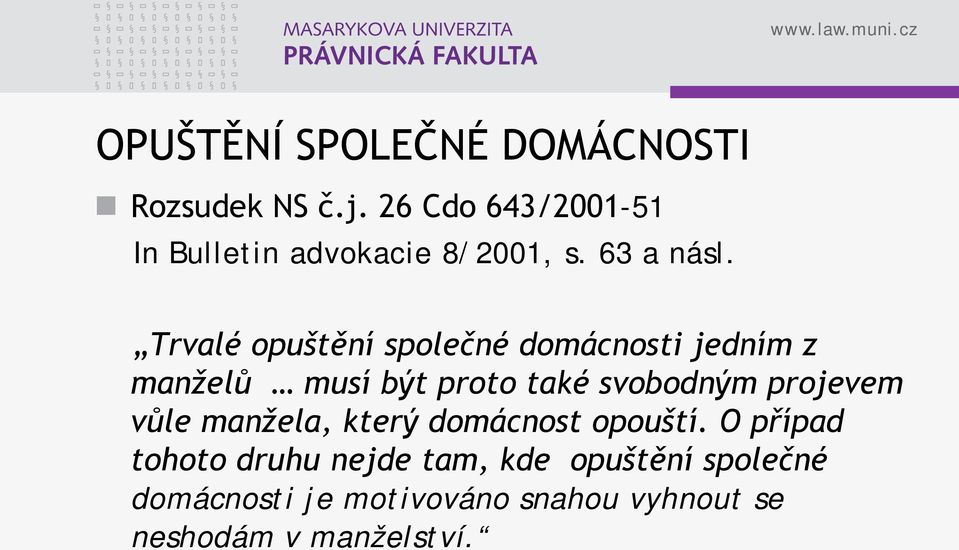 MASARYKOVA UNIVERZITA
PRÁVNICKÁ FAKULTA

www.law.muni.cz

OPUŠTĚNÍ SPOLEČNÉ DOMÁCNOSTI

Rozsudek NS č.j. 26 Cdo 643/2001-51
In Bulletin advokacie 8/2001, s. 63 a násl.

„Trvalé opuštění společné domácnosti jedním z manželů … musí být proto také svobodným projevem vůle manžela, který domácnost opouští. O případ tohoto druhu nejde tam, kde opuštění společné domácnosti je motivováno snahou vyhnout se neshodám v manželství.“